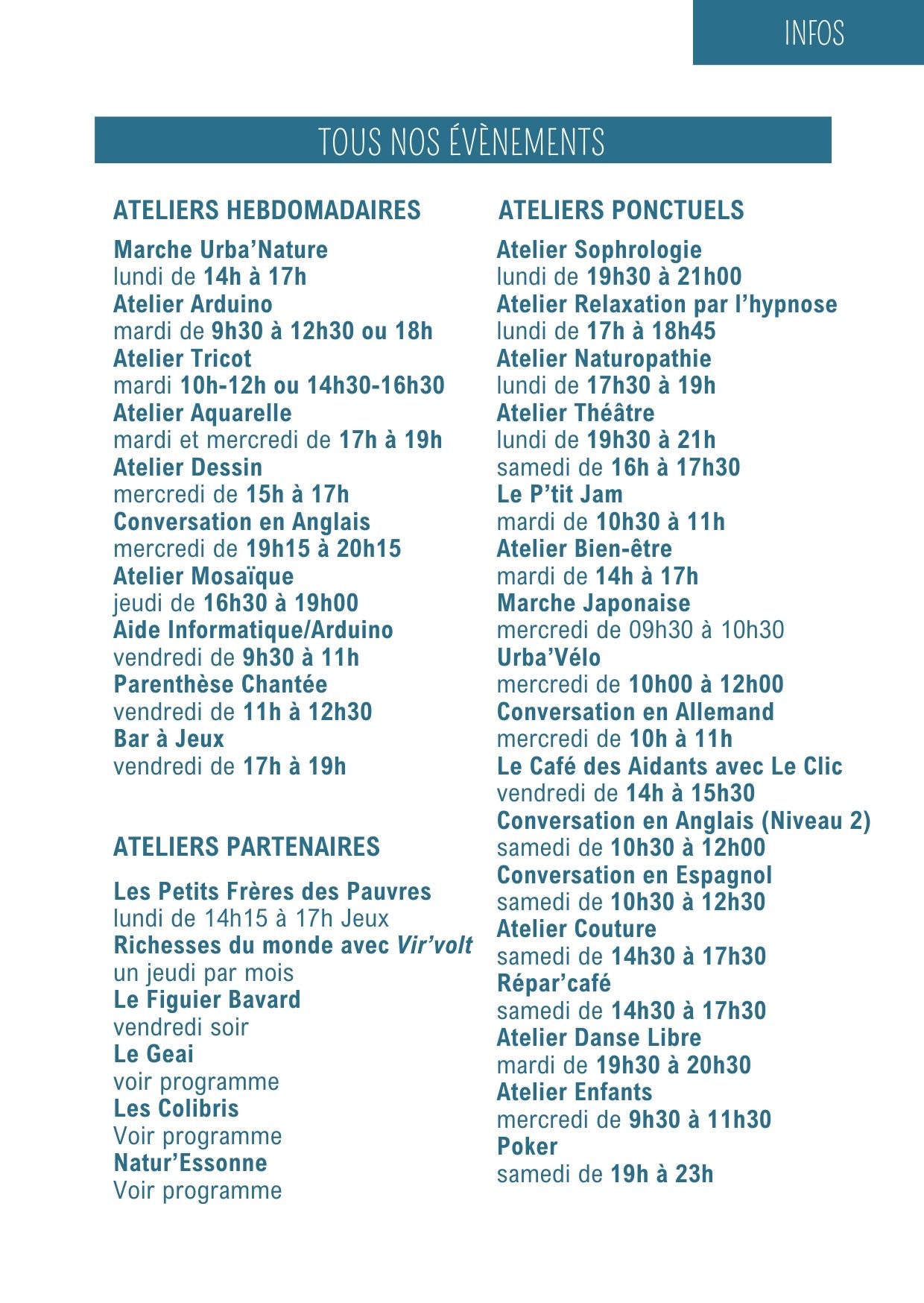 INFOS

TOUS NOS ÉVÈNEMENTS

ATELIERS HEBDOMADAIRES

Marche Urba'Nature
lundi de 14h à 17h
Atelier Arduino
mardi de 9h30 à 12h30 ou 18h
Atelier Tricot
mardi 10h-12h ou 14h30-16h30
Atelier Aquarelle
mardi et mercredi de 17h à 19h
Atelier Dessin
mercredi de 15h à 17h
Conversation en Anglais
mercredi de 19h15 à 20h15
Atelier Mosaïque
jeudi de 16h30 à 19h00
Aide Informatique/Arduino
vendredi de 9h30 à 11h
Parenthèse Chantée
vendredi de 11h à 12h30
Bar à Jeux
vendredi de 17h à 19h

ATELIERS PARTENAIRES

Les Petits Frères des Pauvres
lundi de 14h15 à 17h Jeux
Richesses du monde avec Vir'volt
un jeudi par mois
Le Figuier Bavard
vendredi soir
Le Geai
voir programme
Les Colibris
Voir programme
Natur'Essonne
Voir programme

ATELIERS PONCTUELS

Atelier Sophrologie
lundi de 19h30 à 21h00
Atelier Relaxation par l'hypnose
lundi de 17h à 18h45
Atelier Naturopathie
lundi de 17h30 à 19h
Atelier Théâtre
lundi de 19h30 à 21h
samedi de 16h à 17h30
Le P'tit Jam
mardi de 10h30 à 11h
Atelier Bien-être
mardi de 14h à 17h
Marche Japonaise
mercredi de 09h30 à 10h30
Urba'Vélo
mercredi de 10h00 à 12h00
Conversation en Allemand
mercredi de 10h à 11h
Le Café des Aidants avec Le Clic
vendredi de 14h à 15h30
Conversation en Anglais (Niveau 2)
samedi de 10h30 à 12h00
Conversation en Espagnol
samedi de 10h30 à 12h30
Atelier Couture
samedi de 14h30 à 17h30
Répar'café
samedi de 14h30 à 17h30
Atelier Danse Libre
mardi de 19h30 à 20h30
Atelier Enfants
mercredi de 9h30 à 11h30
Poker
samedi de 19h à 23h